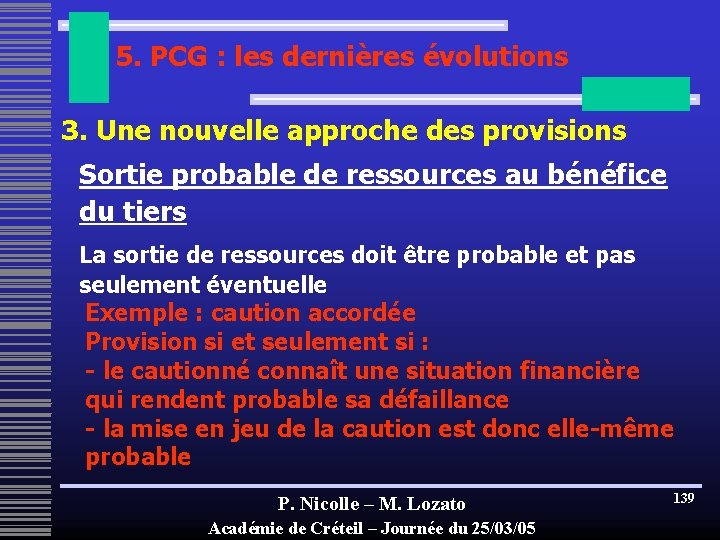 5. PCG : les dernières évolutions

3. Une nouvelle approche des provisions

Sortie probable de ressources au bénéfice du tiers

La sortie de ressources doit être probable et pas seulement éventuelle

Exemple : caution accordée
Provision si et seulement si :
- le cautionné connaît une situation financière qui rendent probable sa défaillance
- la mise en jeu de la caution est donc elle-même probable

P. Nicolle – M. Lozato
Académie de Créteil – Journée du 25/03/05

139